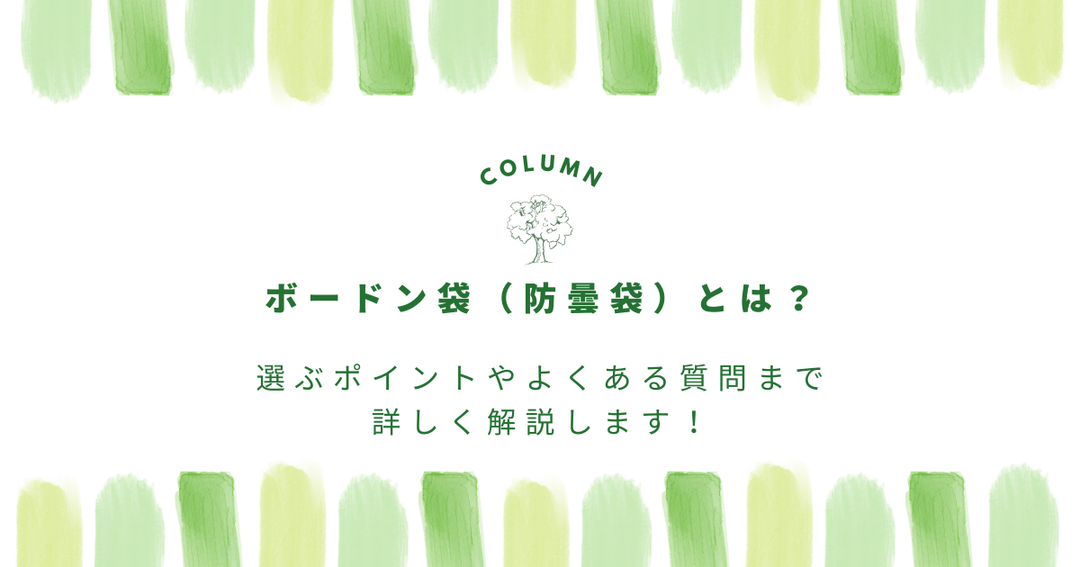 COLUMN

ボードン袋（防曇袋）とは？

選ぶポイントやよくある質問まで
詳しく解説します！